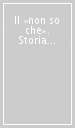 Il «non so che». Storia...